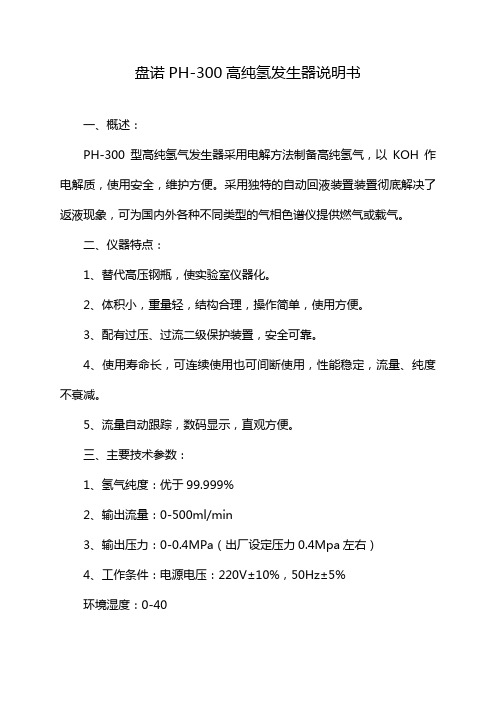 盘诺 PH-300 高纯氢发生器说明书

一、概述：

PH-300 型高纯氢气发生器采用电解方法制备高纯氢气，以 KOH 作电解质，使用安全，维护方便。采用独特的自动回液装置装置彻底解决了返液现象，可为国内外各种不同类型的气相色谱仪提供燃气或载气。

二、仪器特点：

1、替代高压钢瓶，使实验室仪器化。

2、体积小，重量轻，结构合理，操作简单，使用方便。

3、配有过压、过流二级保护装置，安全可靠。

4、使用寿命长，可连续使用也可间断使用，性能稳定，流量、纯度不衰减。

5、流量自动跟踪，数码显示，直观方便。

三、主要技术参数：

1、氢气纯度：优于 99.999%

2、输出流量：0-500ml/min

3、输出压力：0-0.4MPa（出厂设定压力 0.4Mpa 左右）

4、工作条件：电源电压：220V±10%，50Hz±5%

环境湿度：0-40